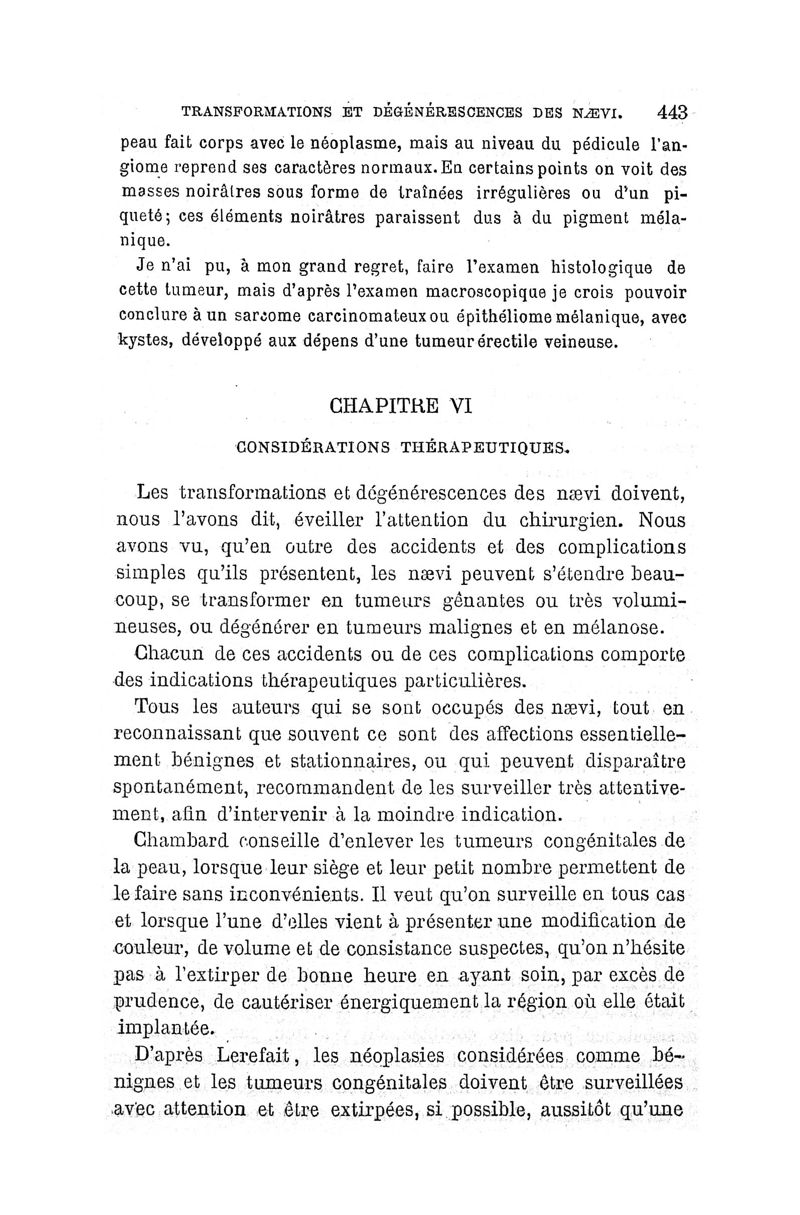 TRANSFORMATIONS ET DÉGÉNÉRESCENCES DES NÆVI. 443

peau fait corps avec le néoplasme, mais au niveau du pédicule l'angiome reprend ses caractères normaux. En certains points on voit des masses noirâtres sous forme de traînées irrégulières ou d'un piqueté; ces éléments noirâtres paraissent dus à du pigment mélanique.

Je n'ai pu, à mon grand regret, faire l'examen histologique de cette tumeur, mais d'après l'examen macroscopique je crois pouvoir conclure à un sarcome carcinomateux ou épithéliome mélanique, avec kystes, développé aux dépens d'une tumeur érectile veineuse.

CHAPITRE VI

CONSIDÉRATIONS THÉRAPEUTIQUES.

Les transformations et dégénérescences des nævi doivent, nous l'avons dit, éveiller l'attention du chirurgien. Nous avons vu, qu'en outre des accidents et des complications simples qu'ils présentent, les nævi peuvent s'étendre beaucoup, se transformer en tumeurs gênantes ou très volumineuses, ou dégénérer en tumeurs malignes et en mélanose.

Chacun de ces accidents ou de ces complications comporte des indications thérapeutiques particulières.

Tous les auteurs qui se sont occupés des nævi, tout en reconnaissant que souvent ce sont des affections essentiellement bénignes et stationnaires, ou qui peuvent disparaître spontanément, recommandent de les surveiller très attentivement, afin d'intervenir à la moindre indication.

Chambard conseille d'enlever les tumeurs congénitales de la peau, lorsque leur siège et leur petit nombre permettent de le faire sans inconvénients. Il veut qu'on surveille en tous cas et lorsque l'une d'elles vient à présenter une modification de couleur, de volume et de consistance suspectes, qu'on n'hésite pas à l'extirper de bonne heure en ayant soin, par excès de prudence, de cautériser énergiquement la région où elle était implantée.

D'après Lerefait, les néoplasies considérées comme bénignes et les tumeurs congénitales doivent être surveillées avec attention et être extirpées, si possible, aussitôt qu'une